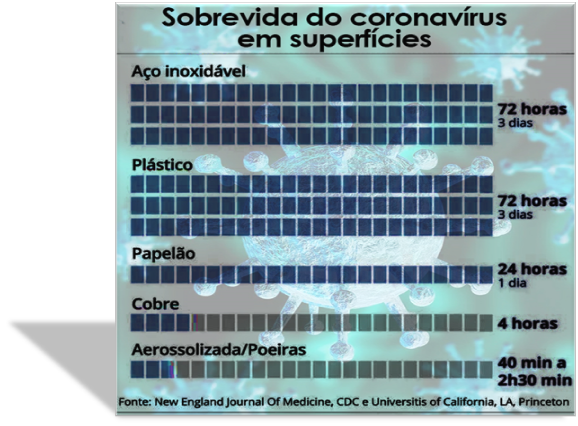 Sobrevida do coronavírus em superfícies

Aço inoxidável

72 horas
3 dias

Plástico

72 horas
3 dias

Papelão

24 horas
1 dia

Cobre

4 horas

Aerossolizada/Poeiras

40 min a 2h30 min

Fonte: New England Journal Of Medicine, CDC e Universitis of California, LA, Princeton